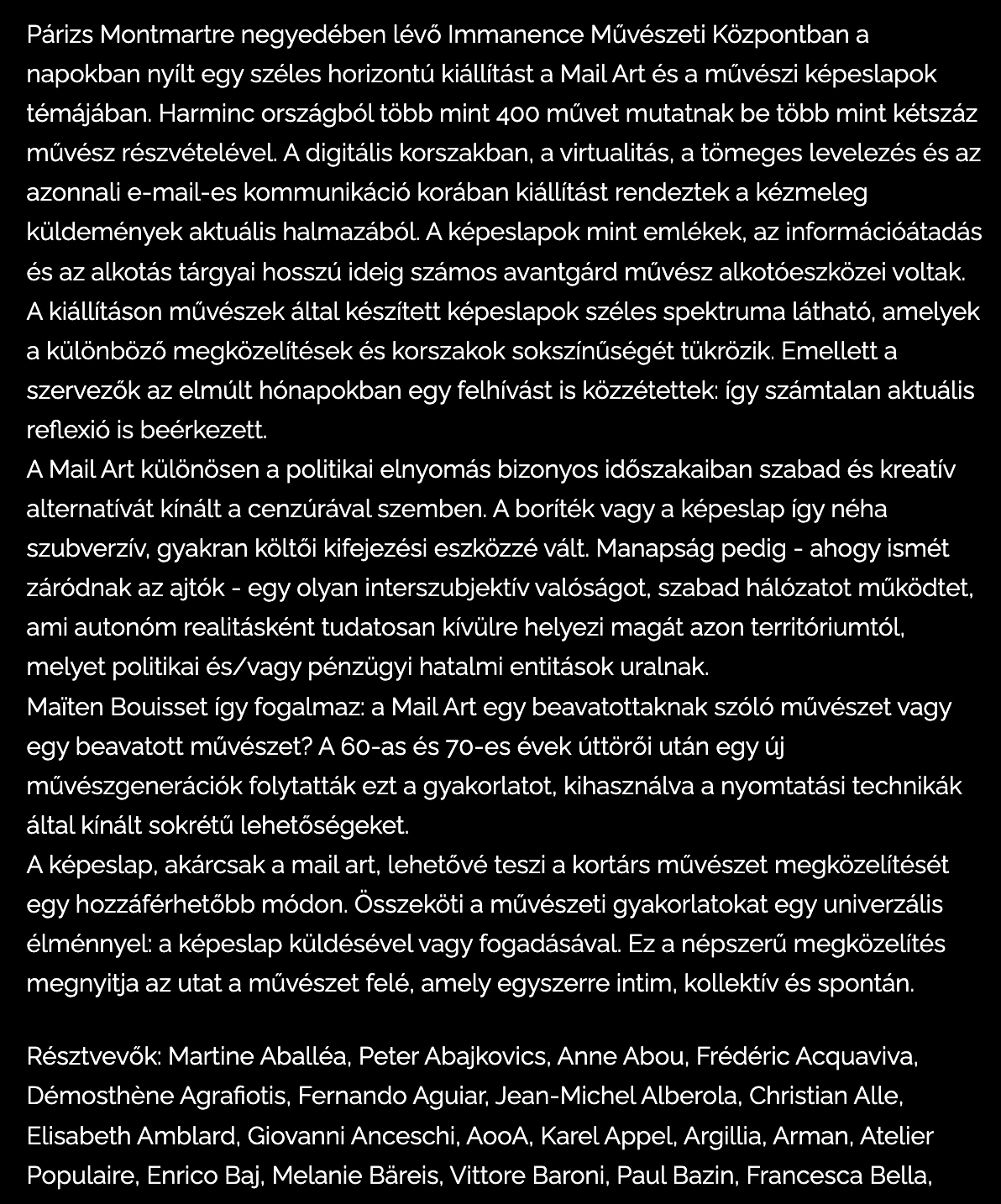 Párizs Montmartre negyedében lévő Immanence Művészeti Központban a napokban nyílt egy széles horizontú kiállítást a Mail Art és a művészi képeslapok témájában. Harminc országból több mint 400 művet mutatnak be több mint kétszáz művész részvételével. A digitális korszakban, a virtualitás, a tömeges levelezés és az azonnali e-mail-es kommunikáció korában kiállítást rendeztek a kézmeleg küldemények aktuális halmazából. A képeslapok mint emlékek, az információátadás és az alkotás tárgyai hosszú ideig számos avantgárd művész alkotóeszközei voltak. A kiállításon művészek által készített képeslapok széles spektruma látható, amelyek a különböző megközelítések és korszakok sokszínűségét tükrözik. Emellett a szervezők az elmúlt hónapokban egy felhívást is közzétettek: így számtalan aktuális reflexió is beérkezett.
A Mail Art különösen a politikai elnyomás bizonyos időszakaiban szabad és kreatív alternatívát kínált a cenzúrával szemben. A boríték vagy a képeslap így néha szubverzív, gyakran költői kifejezési eszközzé vált. Manapság pedig - ahogy ismét záródnak az ajtók - egy olyan interszubjektív valóságot, szabad hálózatot működtet, ami autonóm realitásként tudatosan kívülre helyezi magát azon territóriumtól, melyet politikai és/vagy pénzügyi hatalmi entitások uralnak.
Maïten Bouisset így fogalmaz: a Mail Art egy beavatottaknak szóló művészet vagy egy beavatott művészet? A 60-as és 70-es évek úttörői után egy új művészgenerációk folytatták ezt a gyakorlatot, kihasználva a nyomtatási technikák által kínált sokrétű lehetőségeket.
A képeslap, akárcsak a mail art, lehetővé teszi a kortárs művészet megközelítését egy hozzáférhetőbb módon. Összeköti a művészeti gyakorlatokat egy univerzális élménnyel: a képeslap küldésével vagy fogadásával. Ez a népszerű megközelítés megnyitja az utat a művészet felé, amely egyszerre intim, kollektív és spontán.

Résztvevők: Martine Aballéa, Peter Abajkovics, Anne Abou, Frédéric Acquaviva, Démosthène Agrafiotis, Fernando Aguiar, Jean-Michel Alberola, Christian Alle, Elisabeth Amblard, Giovanni Anceschi, AooA, Karel Appel, Argillia, Arman, Atelier Populaire, Enrico Baj, Melanie Bäreis, Vittore Baroni, Paul Bazin, Francesca Bella,